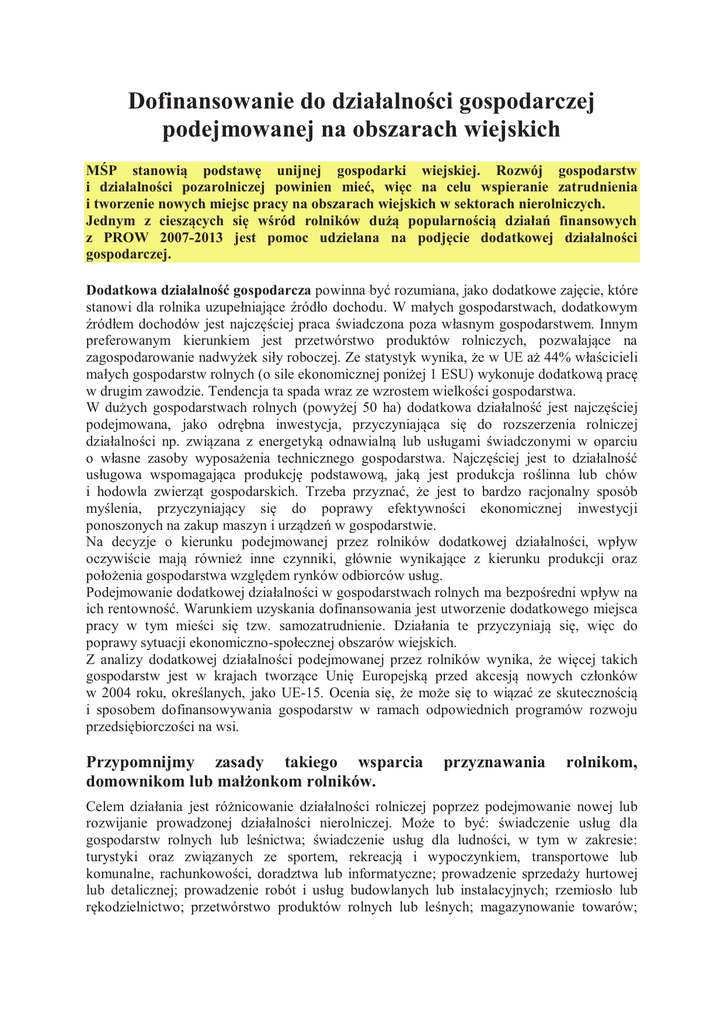 Dofinansowanie do działalności gospodarczej podejmowanej na obszarach wiejskich

MŚP stanowią podstawę unijnej gospodarki wiejskiej. Rozwój gospodarstw i działalności pozarolniczej powinien mieć, więc na celu wspieranie zatrudnienia i tworzenie nowych miejsc pracy na obszarach wiejskich w sektorach nierolniczych. Jednym z cieszących się wśród rolników dużą popularnością działań finansowych z PROW 2007-2013 jest pomoc udzielana na podjęcie dodatkowej działalności gospodarczej.

Dodatkowa działalność gospodarcza powinna być rozumiana, jako dodatkowe zajęcie, które stanowi dla rolnika uzupełniające źródło dochodu. W małych gospodarstwach, dodatkowym źródłem dochodów jest najczęściej praca świadczona poza własnym gospodarstwem. Innym preferowanym kierunkiem jest przetwórstwo produktów rolniczych, pozwalające na zagospodarowanie nadwyżek siły roboczej. Ze statystyk wynika, że w UE aż 44% właścicieli małych gospodarstw rolnych (o sile ekonomicznej poniżej 1 ESU) wykonuje dodatkową pracę w drugim zawodzie. Tendencja ta spada wraz ze wzrostem wielkości gospodarstwa.
W dużych gospodarstwach rolnych (powyżej 50 ha) dodatkowa działalność jest najczęściej podejmowana, jako odrębna inwestycja, przyczyniająca się do rozszerzenia rolniczej działalności np. związana z energetyką odnawialną lub usługami świadczonymi w oparciu o własne zasoby wyposażenia technicznego gospodarstwa. Najczęściej jest to działalność usługowa wspomagająca produkcję podstawową, jaką jest produkcja roślinna lub chów i hodowla zwierząt gospodarskich. Trzeba przyznać, że jest to bardzo racjonalny sposób myślenia, przyczyniający się do poprawy efektywności ekonomicznej inwestycji ponoszonych na zakup maszyn i urządzeń w gospodarstwie.
Na decyzje o kierunku podejmowanej przez rolników dodatkowej działalności, wpływ oczywiście mają również inne czynniki, głównie wynikające z kierunku produkcji oraz położenia gospodarstwa względem rynków odbiorców usług.
Podejmowanie dodatkowej działalności w gospodarstwach rolnych ma bezpośredni wpływ na ich rentowność. Warunkiem uzyskania dofinansowania jest utworzenie dodatkowego miejsca pracy w tym mieści się tzw. samozatrudnienie. Działania te przyczyniają się, więc do poprawy sytuacji ekonomiczno-społecznej obszarów wiejskich.
Z analizy dodatkowej działalności podejmowanej przez rolników wynika, że więcej takich gospodarstw jest w krajach tworzące Unię Europejską przed akcesją nowych członków w 2004 roku, określanych, jako UE-15. Ocenia się, że może się to wiązać ze skutecznością i sposobem dofinansowywania gospodarstw w ramach odpowiednich programów rozwoju przedsiębiorczości na wsi.

Przypomnijmy zasady takiego wsparcia przyznawania rolnikom, domownikom lub małżonkom rolników.

Celem działania jest różnicowanie działalności rolniczej poprzez podejmowanie nowej lub rozwijanie prowadzonej działalności nierolniczej. Może to być: świadczenie usług dla gospodarstw rolnych lub leśnictwa; świadczenie usług dla ludności, w tym w zakresie: turystyki oraz związanych ze sportem, rekreacją i wypoczynkiem, transportowe lub komunalne, rachunkowości, doradztwa lub informatyczne; prowadzenie sprzedaży hurtowej lub detalicznej; prowadzenie robót i usług budowlanych lub instalacyjnych; rzemiosło lub rękodzielnictwo; przetwórstwo produktów rolnych lub leśnych; magazynowanie towarów;